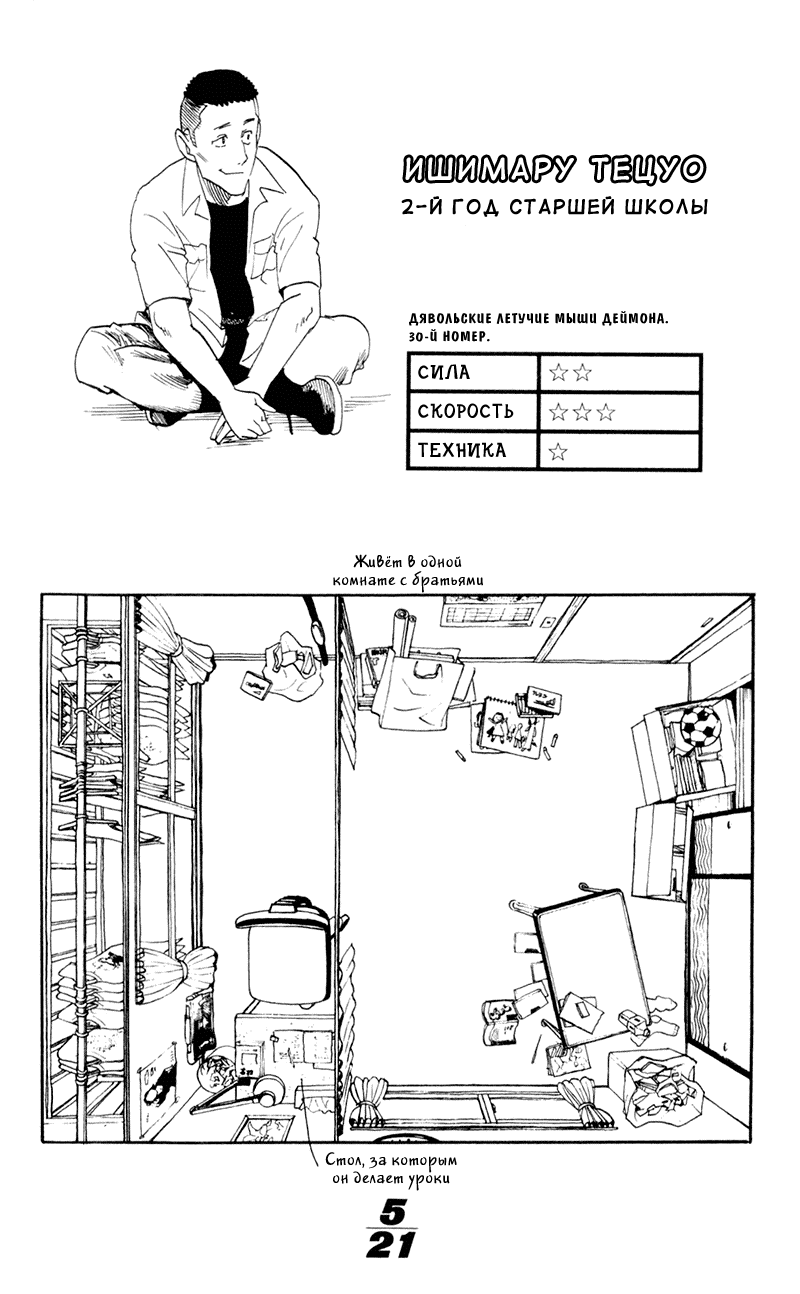 ИШИМАРУ ТЕЦУО
2-Й ГОД СТАРШЕЙ ШКОЛЫ

ДЯВОЛЬСКИЕ ЛЕТУЧИЕ МЫШИ ДЕЙМОНА.
30-Й НОМЕР.

| СИЛА | ☆☆ |
|---|---|
| СКОРОСТЬ | ☆☆☆ |
| ТЕХНИКА | ☆ |

Живёт в одной комнате с братьями

Стол, за которым он делает уроки

5
21